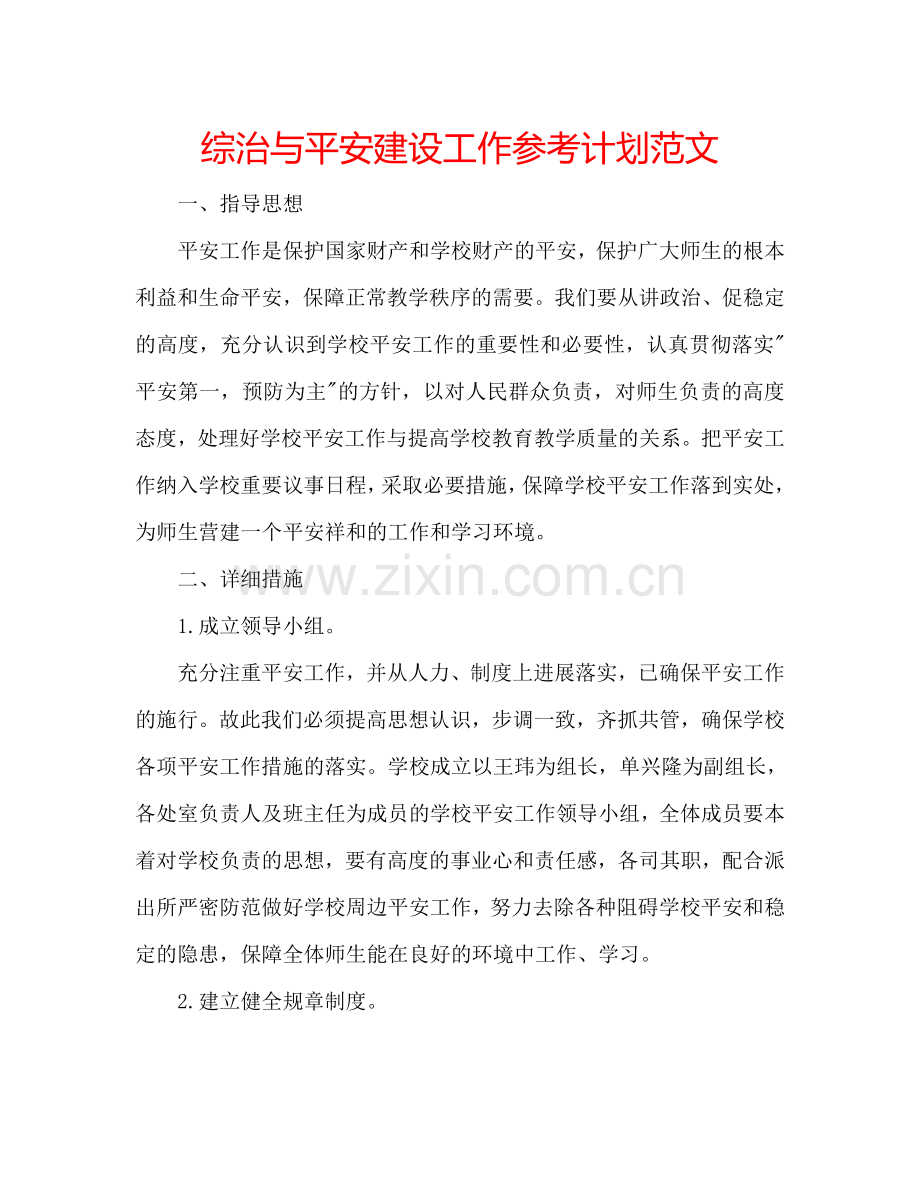 综治与平安建设工作参考计划范文

一、指导思想

平安工作是保护国家财产和学校财产的平安，保护广大师生的根本利益和生命平安，保障正常教学秩序的需要。我们要从讲政治、促稳定的高度，充分认识到学校平安工作的重要性和必要性，认真贯彻落实"平安第一，预防为主"的方针，以对人民群众负责，对师生负责的高度态度，处理好学校平安工作与提高学校教育教学质量的关系。把平安工作纳入学校重要议事日程，采取必要措施，保障学校平安工作落到实处，为师生营建一个平安祥和的工作和学习环境。

二、详细措施

www.zixin.com.cn

1.成立领导小组。

充分注重平安工作，并从人力、制度上进展落实，已确保平安工作的施行。故此我们必须提高思想认识，步调一致，齐抓共管，确保学校各项平安工作措施的落实。学校成立以王玮为组长，单兴隆为副组长，各处室负责人及班主任为成员的学校平安工作领导小组，全体成员要本着对学校负责的思想，要有高度的事业心和责任感，各司其职，配合派出所严密防范做好学校周边平安工作，努力去除各种阻碍学校平安和稳定的隐患，保障全体师生能在良好的环境中工作、学习。

2.建立健全规章制度。